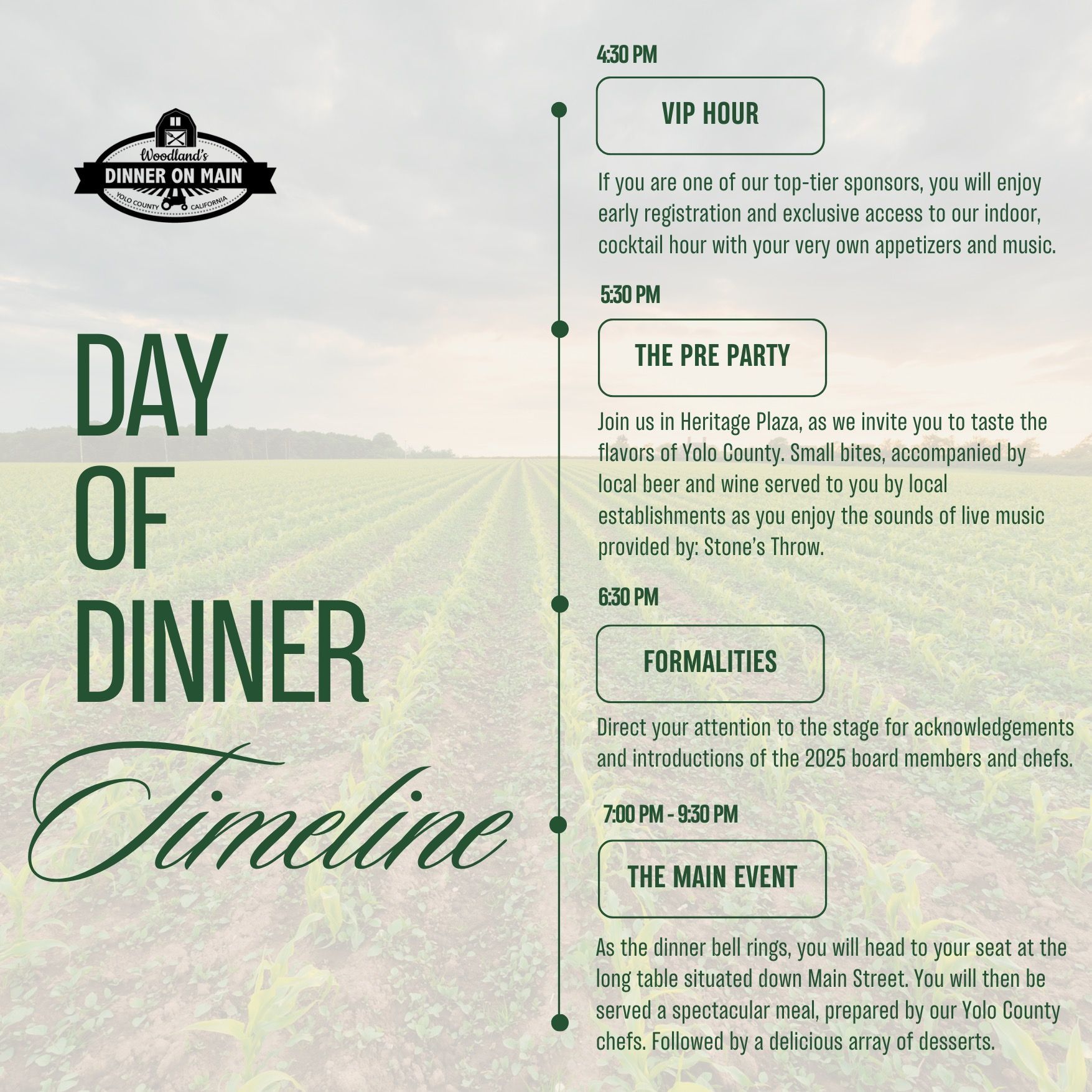 Woodland's
DINNER ON MAIN
YOLO COUNTY CALIFORNIA

DAY
OF
DINNER
Timeline

4:30 PM

VIP HOUR

If you are one of our top-tier sponsors, you will enjoy early registration and exclusive access to our indoor, cocktail hour with your very own appetizers and music.

5:30 PM

THE PRE PARTY

Join us in Heritage Plaza, as we invite you to taste the flavors of Yolo County. Small bites, accompanied by local beer and wine served to you by local establishments as you enjoy the sounds of live music provided by: Stone's Throw.

6:30 PM

FORMALITIES

Direct your attention to the stage for acknowledgements and introductions of the 2025 board members and chefs.

7:00 PM - 9:30 PM

THE MAIN EVENT

As the dinner bell rings, you will head to your seat at the long table situated down Main Street. You will then be served a spectacular meal, prepared by our Yolo County chefs. Followed by a delicious array of desserts.